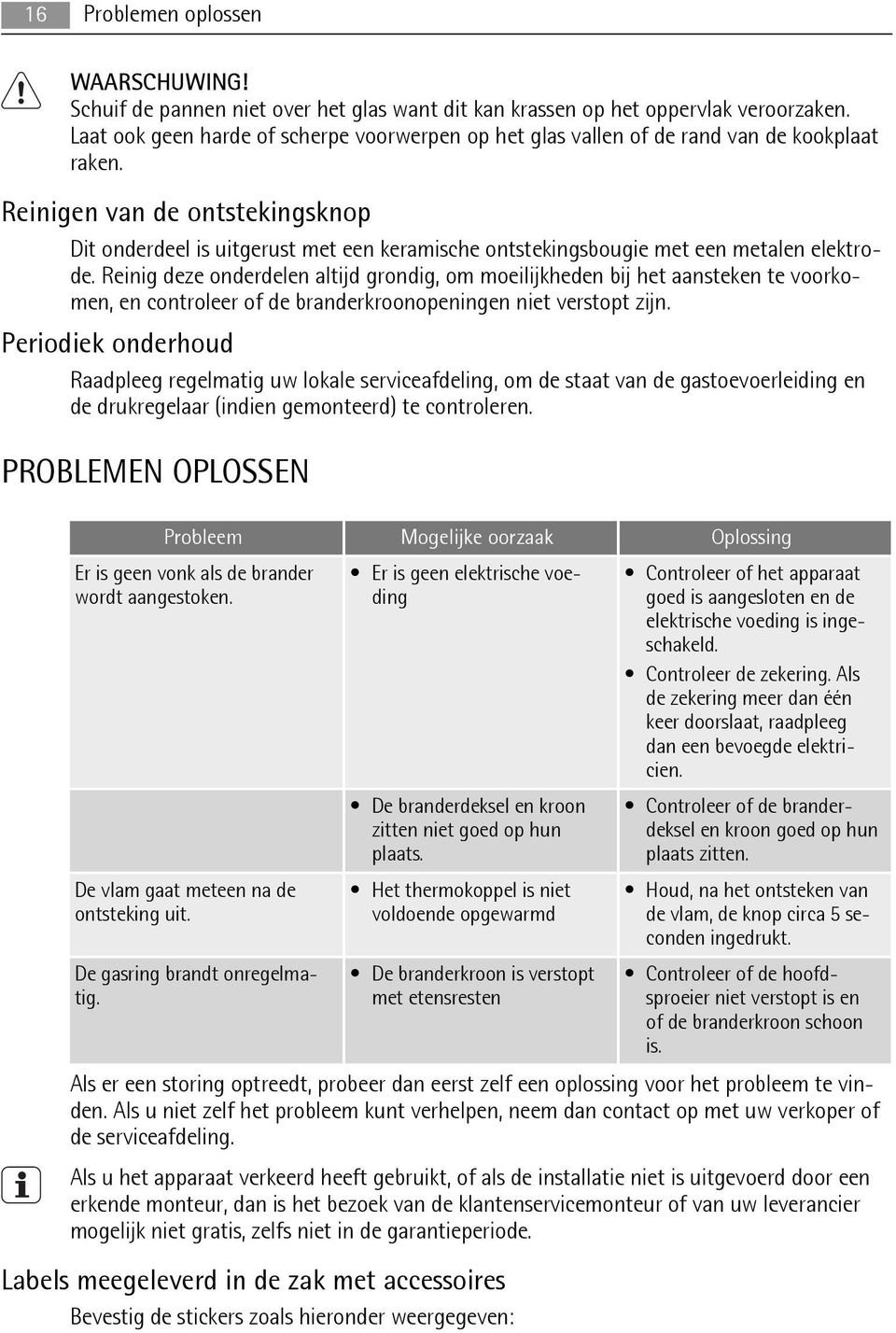 16 Problemen oplossen

WAARSCHUWING!
Schuif de pannen niet over het glas want dit kan krassen op het oppervlak veroorzaken. Laat ook geen harde of scherpe voorwerpen op het glas vallen of de rand van de kookplaat raken.

Reinigen van de ontstekingsknop

Dit onderdeel is uitgerust met een keramische ontstekingsbougie met een metalen elektrode. Reinig deze onderdelen altijd grondig, om moeilijkheden bij het aansteken te voorkomen, en controleer of de branderkroonopeningen niet verstopt zijn.

Periodiek onderhoud

Raadpleeg regelmatig uw lokale serviceafdeling, om de staat van de gastoevoerleiding en de drukregelaar (indien gemonteerd) te controleren.

PROBLEMEN OPLOSSEN

| Probleem | Mogelijke oorzaak | Oplossing |
|---|---|---|
| Er is geen vonk als de brander wordt aangestoken. | • Er is geen elektrische voeding | • Controleer of het apparaat goed is aangesloten en de elektrische voeding is ingeschakeld. • Controleer de zekering. Als de zekering meer dan één keer doorslaat, raadpleeg dan een bevoegde elektricien. |
| | • De branderdeksel en kroon zitten niet goed op hun plaats. | • Controleer of de branderdeksel en kroon goed op hun plaats zitten. |
| De vlam gaat meteen na de ontsteking uit. | • Het thermokoppel is niet voldoende opgewarmd | • Houd, na het ontsteken van de vlam, de knop circa 5 seconden ingedrukt. |
| De gasring brandt onregelmatig. | • De branderkroon is verstopt met etensresten | • Controleer of de hoofdsproeier niet verstopt is en of de branderkroon schoon is. |

Als er een storing optreedt, probeer dan eerst zelf een oplossing voor het probleem te vinden. Als u niet zelf het probleem kunt verhelpen, neem dan contact op met uw verkoper of de serviceafdeling.

Als u het apparaat verkeerd heeft gebruikt, of als de installatie niet is uitgevoerd door een erkende monteur, dan is het bezoek van de klantenservicemonteur of van uw leverancier mogelijk niet gratis, zelfs niet in de garantieperiode.

Labels meegeleverd in de zak met accessoires

Bevestig de stickers zoals hieronder weergegeven: